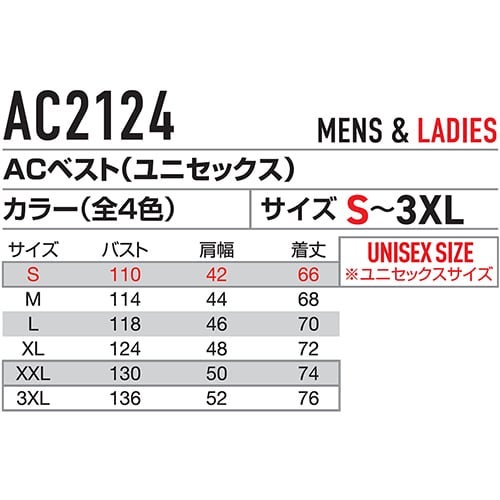 AC2124

MENS & LADIES

ACベスト(ユニセックス)

カラー(全4色)

サイズ S~3XL

| サイズ | バスト | 肩幅 | 着丈 |
|---|---|---|---|
| S | 110 | 42 | 66 |
| M | 114 | 44 | 68 |
| L | 118 | 46 | 70 |
| XL | 124 | 48 | 72 |
| XXL | 130 | 50 | 74 |
| 3XL | 136 | 52 | 76 |

UNISEX SIZE
※ユニセックスサイズ